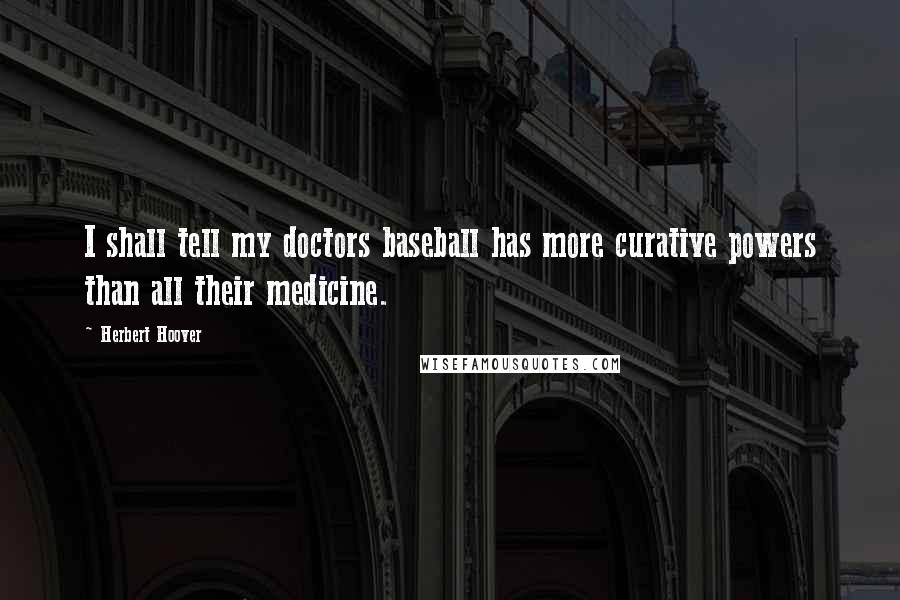 I shall tell my doctors baseball has more curative powers than all their medicine.

~ Herbert Hoover

WISEFAMOUSQUOTES.COM